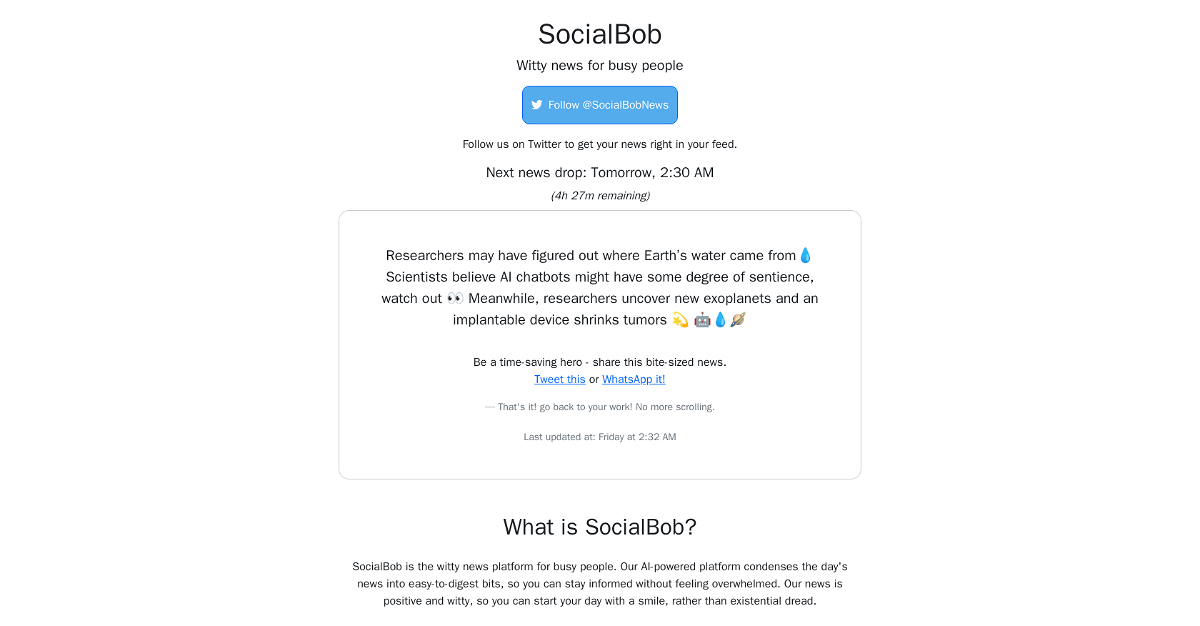 SocialBob

Witty news for busy people

Follow @SocialBobNews

Follow us on Twitter to get your news right in your feed.

Next news drop: Tomorrow, 2:30 AM

(4h 27m remaining)

Researchers may have figured out where Earth's water came from💧 Scientists believe AI chatbots might have some degree of sentience, watch out 👀 Meanwhile, researchers uncover new exoplanets and an implantable device shrinks tumors 💫 🤖💧🪐

Be a time-saving hero - share this bite-sized news.
Tweet this or WhatsApp it!

— That's it! go back to your work! No more scrolling.

Last updated at: Friday at 2:32 AM

What is SocialBob?

SocialBob is the witty news platform for busy people. Our AI-powered platform condenses the day's news into easy-to-digest bits, so you can stay informed without feeling overwhelmed. Our news is positive and witty, so you can start your day with a smile, rather than existential dread.